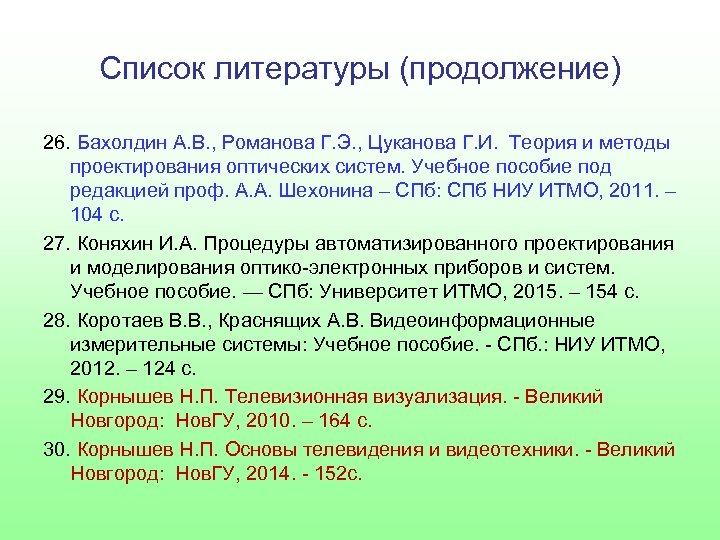 Список литературы (продолжение)

26. Бахолдин А.В., Романова Г.Э., Цуканова Г.И. Теория и методы проектирования оптических систем. Учебное пособие под редакцией проф. А.А. Шехонина – СПб: СПб НИУ ИТМО, 2011. – 104 с.

27. Коняхин И.А. Процедуры автоматизированного проектирования и моделирования оптико-электронных приборов и систем. Учебное пособие. — СПб: Университет ИТМО, 2015. – 154 с.

28. Коротаев В.В., Краснящих А.В. Видеоинформационные измерительные системы: Учебное пособие. - СПб.: НИУ ИТМО, 2012. – 124 с.

29. Корнышев Н.П. Телевизионная визуализация. - Великий Новгород: НовГУ, 2010. – 164 с.

30. Корнышев Н.П. Основы телевидения и видеотехники. - Великий Новгород: НовГУ, 2014. - 152с.